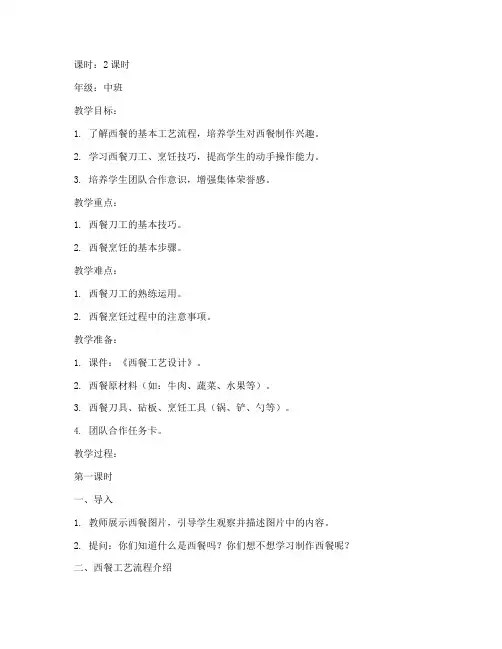 课时：2 课时

年级：中班

教学目标：

1. 了解西餐的基本工艺流程，培养学生对西餐制作兴趣。

2. 学习西餐刀工、烹饪技巧，提高学生的动手操作能力。

3. 培养学生团队合作意识，增强集体荣誉感。

教学重点：

1. 西餐刀工的基本技巧。

2. 西餐烹饪的基本步骤。

教学难点：

1. 西餐刀工的熟练运用。

2. 西餐烹饪过程中的注意事项。

教学准备：

1. 课件：《西餐工艺设计》。

2. 西餐原材料（如：牛肉、蔬菜、水果等）。

3. 西餐刀具、砧板、烹饪工具（锅、铲、勺等）。

4. 团队合作任务卡。

教学过程：

第一课时

一、导入

1. 教师展示西餐图片，引导学生观察并描述图片中的内容。

2. 提问：你们知道什么是西餐吗？你们想不想学习制作西餐呢？

二、西餐工艺流程介绍